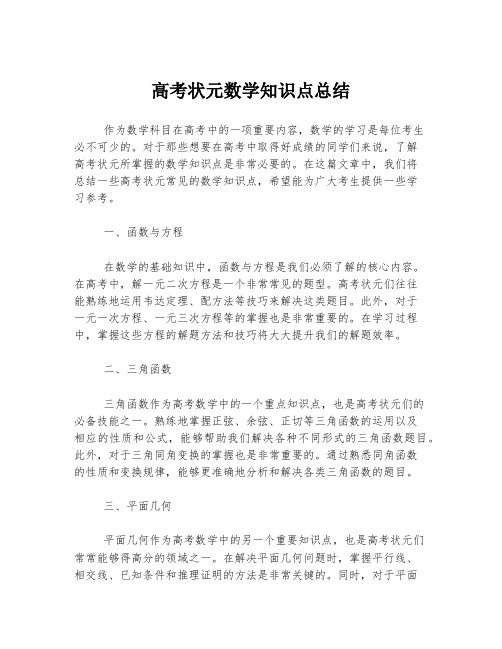 高考状元数学知识点总结

作为数学科目在高考中的一项重要内容，数学的学习是每位考生必不可少的。对于那些想要在高考中取得好成绩的同学们来说，了解高考状元所掌握的数学知识点是非常必要的。在这篇文章中，我们将总结一些高考状元常见的数学知识点，希望能为广大考生提供一些学习参考。

一、函数与方程

在数学的基础知识中，函数与方程是我们必须了解的核心内容。在高考中，解一元二次方程是一个非常常见的题型。高考状元们往往能熟练地运用韦达定理、配方法等技巧来解决这类题目。此外，对于一元一次方程、一元三次方程等的掌握也是非常重要的。在学习过程中，掌握这些方程的解题方法和技巧将大大提升我们的解题效率。

二、三角函数

三角函数作为高考数学中的一个重点知识点，也是高考状元们的必备技能之一。熟练地掌握正弦、余弦、正切等三角函数的运用以及相应的性质和公式，能够帮助我们解决各种不同形式的三角函数题目。此外，对于三角同角变换的掌握也是非常重要的。通过熟悉同角函数的性质和变换规律，能够更准确地分析和解决各类三角函数的题目。

三、平面几何

平面几何作为高考数学中的另一个重要知识点，也是高考状元们常常能够得高分的领域之一。在解决平面几何问题时，掌握平行线、相交线、已知条件和推理证明的方法是非常关键的。同时，对于平面